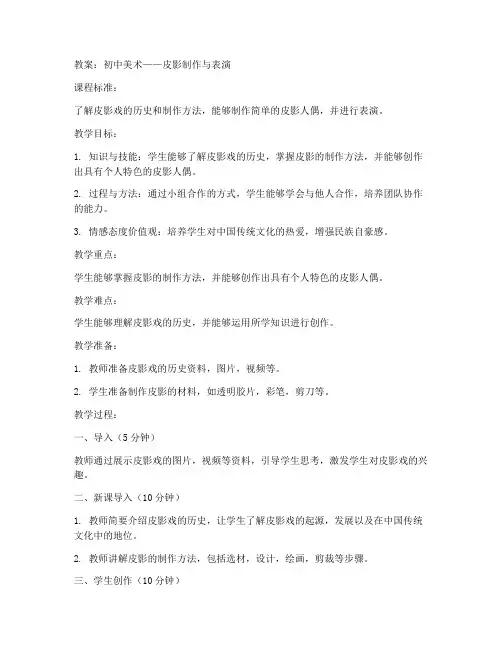 教案：初中美术——皮影制作与表演

课程标准：

了解皮影戏的历史和制作方法，能够制作简单的皮影人偶，并进行表演。

教学目标：

1. 知识与技能：学生能够了解皮影戏的历史，掌握皮影的制作方法，并能够创作出具有个人特色的皮影人偶。

2. 过程与方法：通过小组合作的方式，学生能够学会与他人合作，培养团队协作的能力。

3. 情感态度价值观：培养学生对中国传统文化的热爱，增强民族自豪感。

教学重点：

学生能够掌握皮影的制作方法，并能够创作出具有个人特色的皮影人偶。

教学难点：

学生能够理解皮影戏的历史，并能够运用所学知识进行创作。

教学准备：

1. 教师准备皮影戏的历史资料，图片，视频等。

2. 学生准备制作皮影的材料，如透明胶片，彩笔，剪刀等。

教学过程：

一、导入（5 分钟）

教师通过展示皮影戏的图片，视频等资料，引导学生思考，激发学生对皮影戏的兴趣。

二、新课导入（10 分钟）

1. 教师简要介绍皮影戏的历史，让学生了解皮影戏的起源，发展以及在中国传统文化中的地位。

2. 教师讲解皮影的制作方法，包括选材，设计，绘画，剪裁等步骤。

三、学生创作（10 分钟）